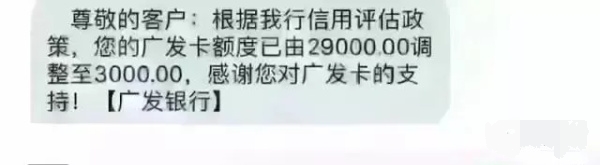 尊敬的客户：根据我行信用评估政策，您的广发卡额度已由29000.00调整至3000.00，感谢您对广发卡的支持！【广发银行】